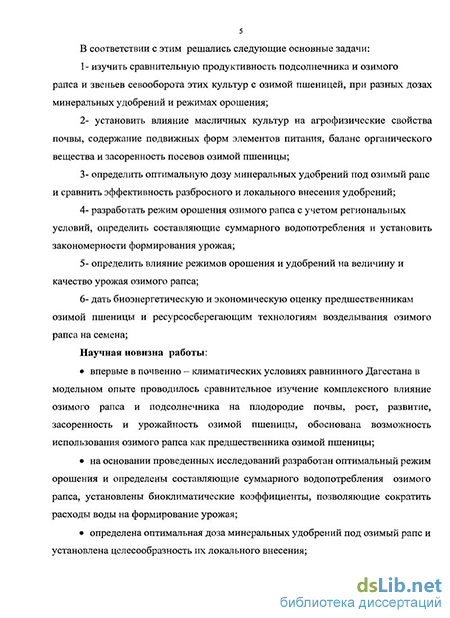 5

В соответствии с этим решались следующие основные задачи:

1- изучить сравнительную продуктивность подсолнечника и озимого рапса и звеньев севооборота этих культур с озимой пшеницей, при разных дозах минеральных удобрений и режимах орошения;

2- установить влияние масличных культур на агрофизические свойства почвы, содержание подвижных форм элементов питания, баланс органического вещества и засоренность посевов озимой пшеницы;

3- определить оптимальную дозу минеральных удобрений под озимый рапс и сравнить эффективность разбросного и локального внесения удобрений;

4- разработать режим орошения озимого рапса с учетом региональных условий, определить составляющие суммарного водопотребления и установить закономерности формирования урожая;

5- определить влияние режимов орошения и удобрений на величину и качество урожая озимого рапса;

6- дать биоэнергетическую и экономическую оценку предшественникам озимой пшеницы и ресурсосберегающим технологиям возделывания озимого рапса на семена;

Научная новизна работы:

• впервые в почвенно – климатических условиях равнинного Дагестана в модельном опыте проводилось сравнительное изучение комплексного влияние озимого рапса и подсолнечника на плодородие почвы, рост, развитие, засоренность и урожайность озимой пшеницы, обоснована возможность использования озимого рапса как предшественника озимой пшеницы;

• на основании проведенных исследований разработан оптимальный режим орошения и определены составляющие суммарного водопотребления озимого рапса, установлены биоклиматические коэффициенты, позволяющие сократить расходы воды на формирование урожая;

• определена оптимальная доза минеральных удобрений под озимый рапс и установлена целесообразность их локального внесения;

dsLib.net
библиотека диссертаций